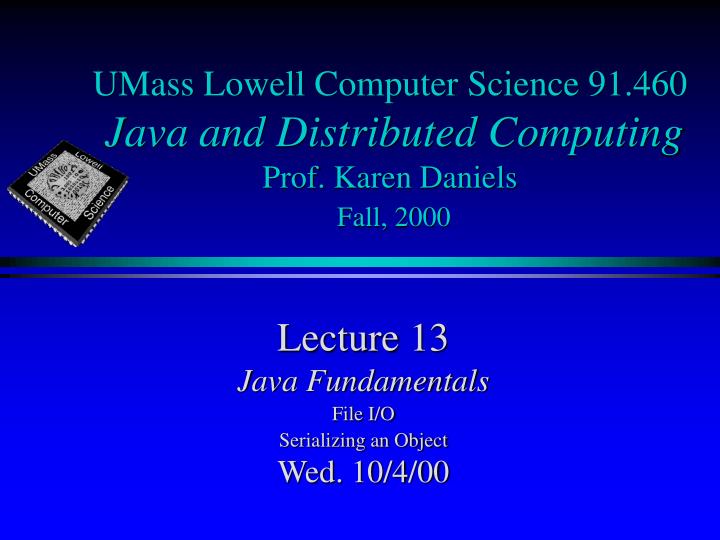 UMass Lowell Computer Science 91.460
Java and Distributed Computing
Prof. Karen Daniels
Fall, 2000

UMass Lowell Computer Science

Lecture 13
Java Fundamentals
File I/O
Serializing an Object
Wed. 10/4/00